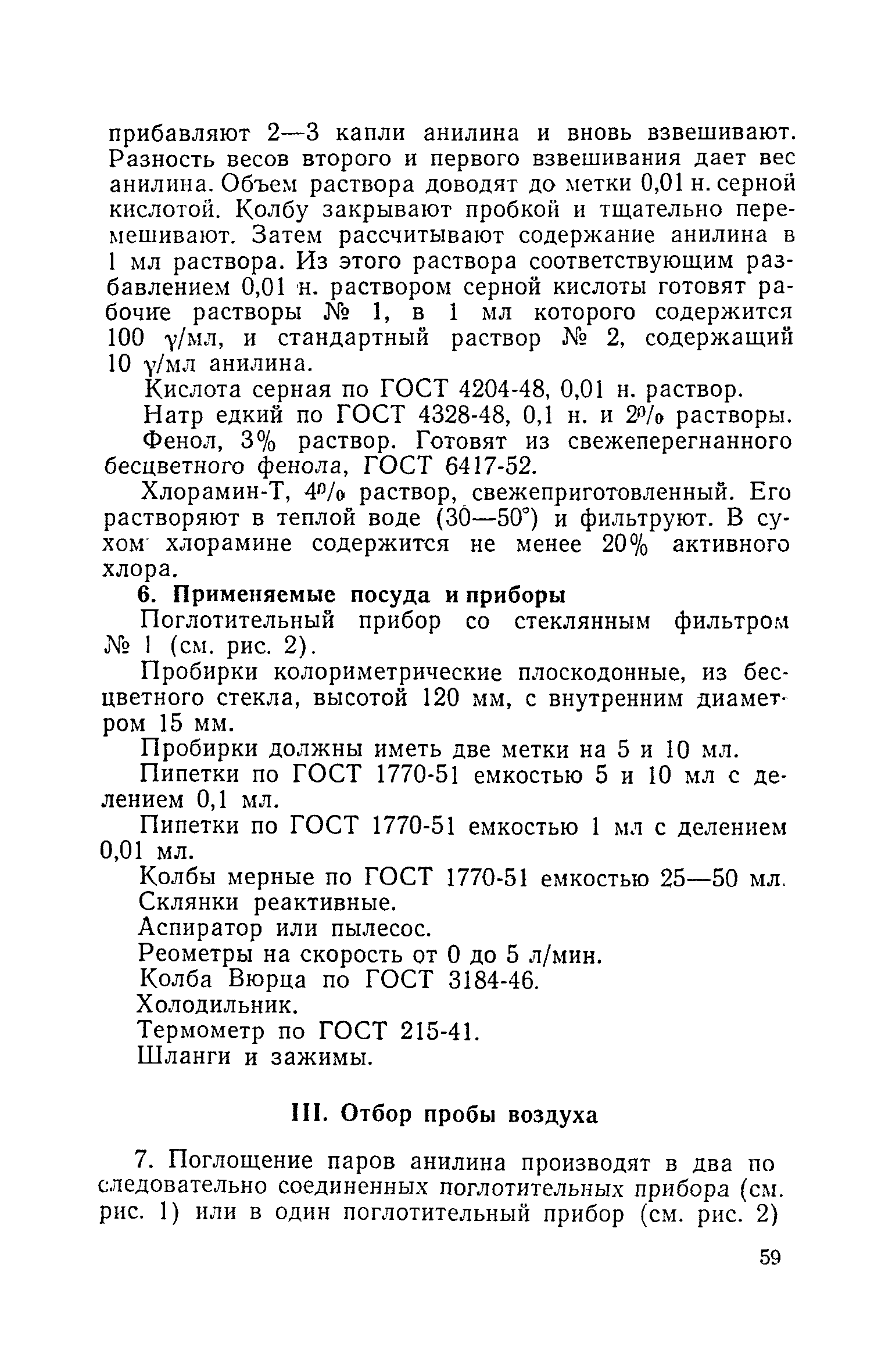 прибавляют 2—3 капли анилина и вновь взвешивают. Разность весов второго и первого взвешивания дает вес анилина. Объем раствора доводят до метки 0,01 н. серной кислотой. Колбу закрывают пробкой и тщательно перемешивают. Затем рассчитывают содержание анилина в 1 мл раствора. Из этого раствора соответствующим разбавлением 0,01 н. раствором серной кислоты готовят рабочие растворы № 1, в 1 мл которого содержится 100 γ/мл, и стандартный раствор № 2, содержащий 10 γ/мл анилина.

Кислота серная по ГОСТ 4204-48, 0,01 н. раствор.

Натр едкий по ГОСТ 4328-48, 0,1 н. и 2% растворы.

Фенол, 3% раствор. Готовят из свежеперегнанного бесцветного фенола, ГОСТ 6417-52.

Хлорамин-Т, 4% раствор, свежеприготовленный. Его растворяют в теплой воде (30—50°) и фильтруют. В сухом хлорамине содержится не менее 20% активного хлора.

6. Применяемые посуда и приборы

Поглотительный прибор со стеклянным фильтром № 1 (см. рис. 2).

Пробирки колориметрические плоскодонные, из бесцветного стекла, высотой 120 мм, с внутренним диаметром 15 мм.

Пробирки должны иметь две метки на 5 и 10 мл.

Пипетки по ГОСТ 1770-51 емкостью 5 и 10 мл с делением 0,1 мл.

Пипетки по ГОСТ 1770-51 емкостью 1 мл с делением 0,01 мл.

Колбы мерные по ГОСТ 1770-51 емкостью 25—50 мл.

Склянки реактивные.

Аспиратор или пылесос.

Реометры на скорость от 0 до 5 л/мин.

Колба Вюрца по ГОСТ 3184-46.

Холодильник.

Термометр по ГОСТ 215-41.

Шланги и зажимы.

III. Отбор пробы воздуха

7. Поглощение паров анилина производят в два последовательно соединенных поглотительных прибора (см. рис. 1) или в один поглотительный прибор (см. рис. 2)

59